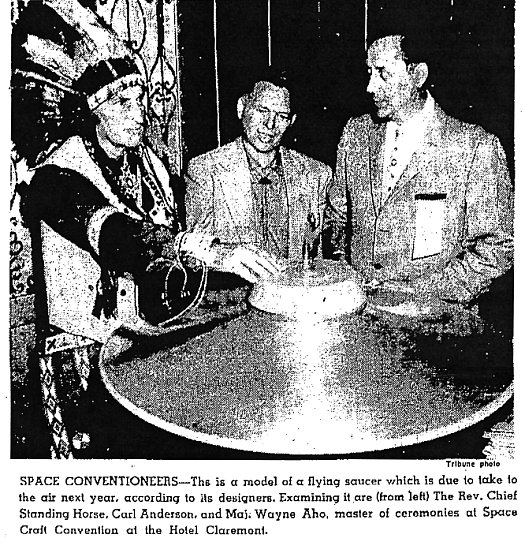 Tribune photo

SPACE CONVENTIONEERS—Ths is a model of a flying saucer which is due to take to the air next year, according to its designers. Examining it are (from left) The Rev. Chief Standing Horse, Carl Anderson, and Maj. Wayne Aho, master of ceremonies at Space Craft Convention at the Hotel Claremont.